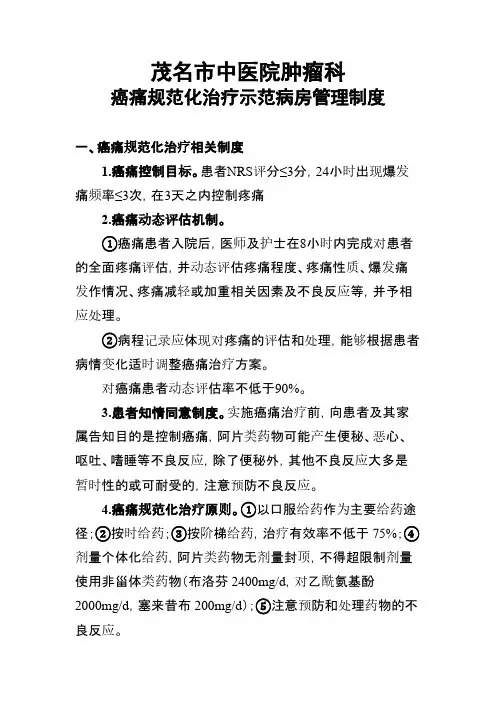 茂名市中医院肿瘤科
癌痛规范化治疗示范病房管理制度

一、癌痛规范化治疗相关制度

1.癌痛控制目标。患者NRS评分≤3分，24小时出现爆发痛频率≤3次，在3天之内控制疼痛

2.癌痛动态评估机制。

①癌痛患者入院后，医师及护士在8小时内完成对患者的全面疼痛评估，并动态评估疼痛程度、疼痛性质、爆发痛发作情况、疼痛减轻或加重相关因素及不良反应等，并予相应处理。

②病程记录应体现对疼痛的评估和处理，能够根据患者病情变化适时调整癌痛治疗方案。

对癌痛患者动态评估率不低于90%。

3.患者知情同意制度。实施癌痛治疗前，向患者及其家属告知目的是控制癌痛，阿片类药物可能产生便秘、恶心、呕吐、嗜睡等不良反应，除了便秘外，其他不良反应大多是暂时性的或可耐受的，注意预防不良反应。

4.癌痛规范化治疗原则。①以口服给药作为主要给药途径；②按时给药；③按阶梯给药，治疗有效率不低于 75%；④剂量个体化给药，阿片类药物无剂量封顶，不得超限制剂量使用非甾体类药物（布洛芬 2400mg/d，对乙酰氨基酚 2000mg/d，塞来昔布 200mg/d）；⑤注意预防和处理药物的不良反应。